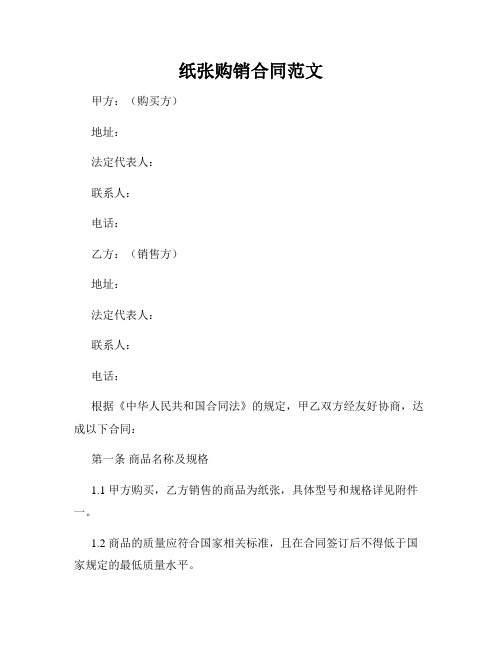 纸张购销合同范文

甲方：（购买方）

地址：

法定代表人：

联系人：

电话：

乙方：（销售方）

地址：

法定代表人：

联系人：

电话：

根据《中华人民共和国合同法》的规定，甲乙双方经友好协商，达成以下合同：

第一条 商品名称及规格

1.1 甲方购买，乙方销售的商品为纸张，具体型号和规格详见附件一。

1.2 商品的质量应符合国家相关标准，且在合同签订后不得低于国家规定的最低质量水平。